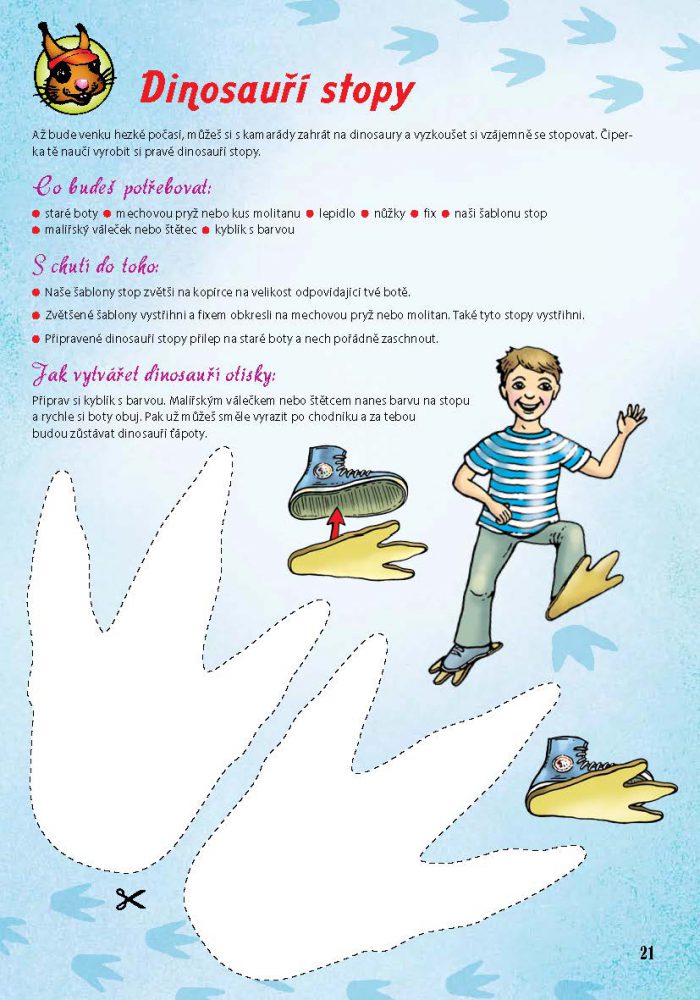 Dinosauří stopy

Až bude venku hezké počasí, můžeš si s kamarády zahrát na dinosaury a vyzkoušet si vzájemně se stopovat. Čiperka tě naučí vyrobit si pravé dinosauří stopy.

Co budeš potřebovat:

● staré boty ● mechovou pryž nebo kus molitanu ● lepidlo ● nůžky ● fix ● naši šablonu stop ● malířský váleček nebo štětec ● kyblík s barvou

S chutí do toho:

● Naše šablony stop zvětši na kopírce na velikost odpovídající tvé botě.

● Zvětšené šablony vystřihni a fixem obkresli na mechovou pryž nebo molitan. Také tyto stopy vystřihni.

● Připravené dinosauří stopy přilep na staré boty a nech pořádně zaschnout.

Jak vytvářet dinosauří otisky:

Připrav si kyblík s barvou. Malířským válečkem nebo štětcem nanes barvu na stopu a rychle si boty obuj. Pak už můžeš směle vyrazit po chodníku a za tebou budou zůstávat dinosauří ťápoty.

21